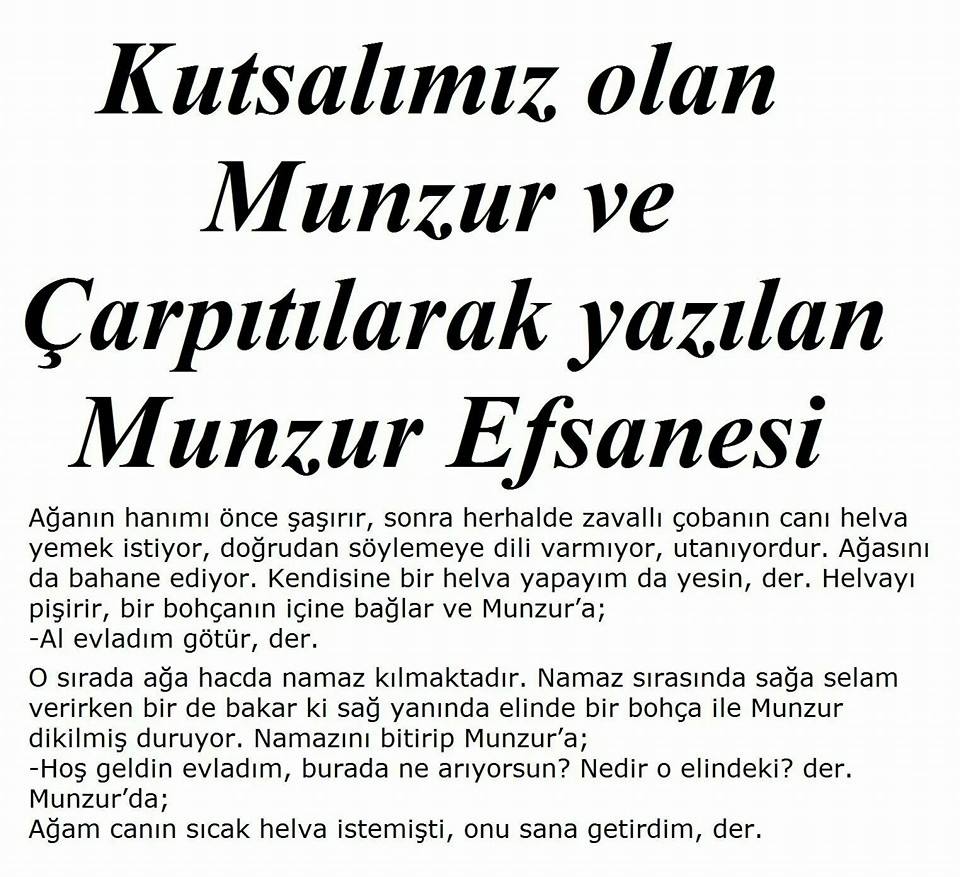 Kutsalımız olan Munzur ve Çarpıtılarak yazılan Munzur Efsanesi

Ağanın hanımı önce şaşırır, sonra herhalde zavallı çobanın canı helva yemek istiyor, doğrudan söylemeye dili varmıyor, utanıyordur. Ağasını da bahane ediyor. Kendisine bir helva yapayım da yesin, der. Helvayı pişirir, bir bohçanın içine bağlar ve Munzur'a;
-Al evladım götür, der.

O sırada ağa hacda namaz kılmaktadır. Namaz sırasında sağa selam verirken bir de bakar ki sağ yanında elinde bir bohça ile Munzur dikilmiş duruyor. Namazını bitirip Munzur'a;
-Hoş geldin evladım, burada ne arıyorsun? Nedir o elindeki? der.
Munzur'da;
Ağam canın sıcak helva istemişti, onu sana getirdim, der.